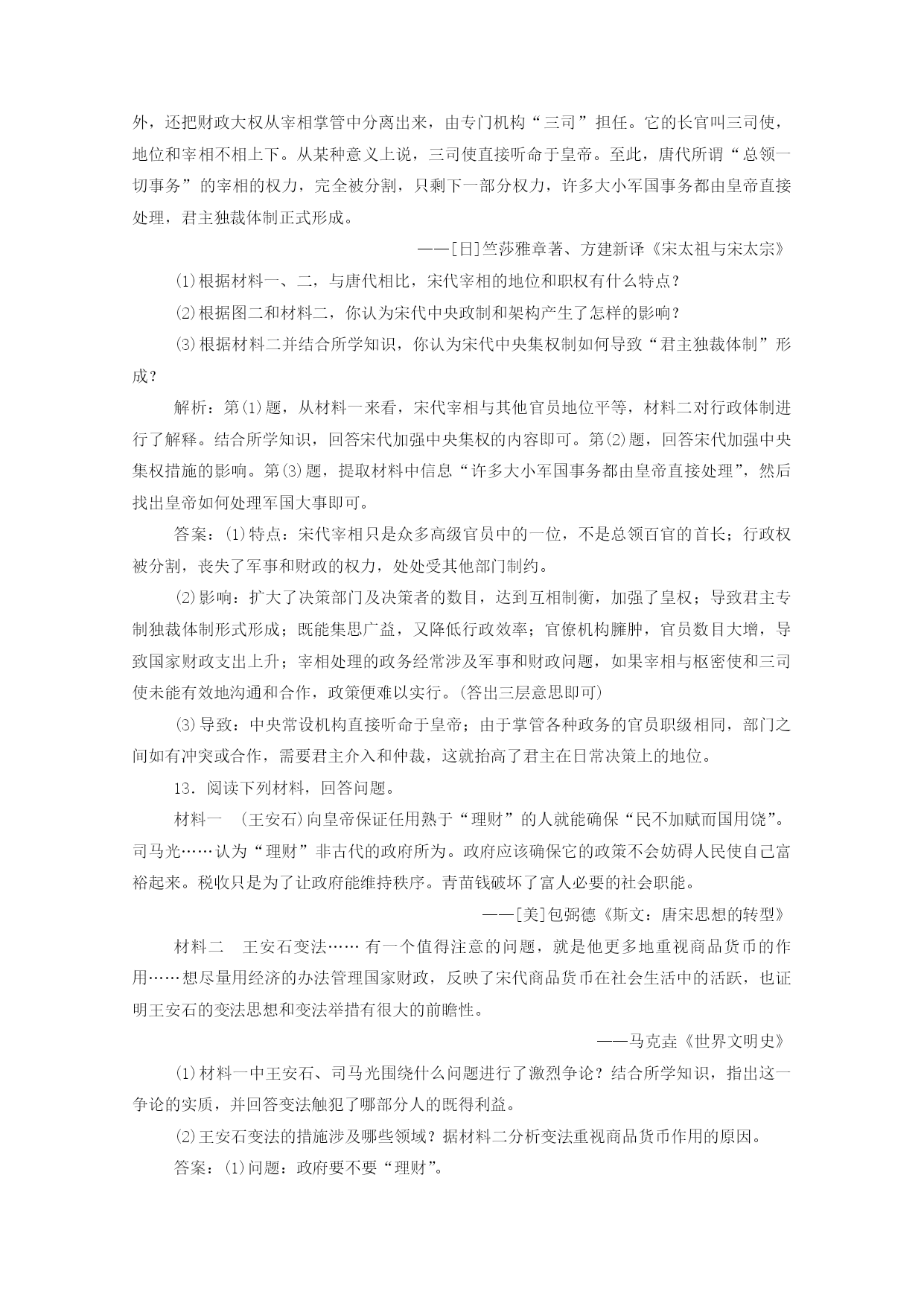 外，还把财政大权从宰相掌管中分离出来，由专门机构“三司”担任。它的长官叫三司使，地位和宰相不相上下。从某种意义上说，三司使直接听命于皇帝。至此，唐代所谓“总领一切事务”的宰相的权力，完全被分割，只剩下一部分权力，许多大小军国事务都由皇帝直接处理，君主独裁体制正式形成。

——[日]竺莎雅章著、方建新译《宋太祖与宋太宗》

(1)根据材料一、二，与唐代相比，宋代宰相的地位和职权有什么特点？

(2)根据图二和材料二，你认为宋代中央政制和架构产生了怎样的影响？

(3)根据材料二并结合所学知识，你认为宋代中央集权制如何导致“君主独裁体制”形成？

解析：第(1)题，从材料一来看，宋代宰相与其他官员地位平等，材料二对行政体制进行了解释。结合所学知识，回答宋代加强中央集权的内容即可。第(2)题，回答宋代加强中央集权措施的影响。第(3)题，提取材料中信息“许多大小军国事务都由皇帝直接处理”，然后找出皇帝如何处理军国大事即可。

答案：(1)特点：宋代宰相只是众多高级官员中的一位，不是总领百官的首长；行政权被分割，丧失了军事和财政的权力，处处受其他部门制约。

(2)影响：扩大了决策部门及决策者的数目，达到互相制衡，加强了皇权；导致君主专制独裁体制形式形成；既能集思广益，又降低行政效率；官僚机构臃肿，官员数目大增，导致国家财政支出上升；宰相处理的政务经常涉及军事和财政问题，如果宰相与枢密使和三司使未能有效地沟通和合作，政策便难以实行。(答出三层意思即可)

(3)导致：中央常设机构直接听命于皇帝；由于掌管各种政务的官员职级相同，部门之间如有冲突或合作，需要君主介入和仲裁，这就抬高了君主在日常决策上的地位。

13．阅读下列材料，回答问题。

材料一　(王安石)向皇帝保证任用熟于“理财”的人就能确保“民不加赋而国用饶”。司马光……认为“理财”非古代的政府所为。政府应该确保它的政策不会妨碍人民使自己富裕起来。税收只是为了让政府能维持秩序。青苗钱破坏了富人必要的社会职能。

——[美]包弼德《斯文：唐宋思想的转型》

材料二　王安石变法…… 有一个值得注意的问题，就是他更多地重视商品货币的作用……想尽量用经济的办法管理国家财政，反映了宋代商品货币在社会生活中的活跃，也证明王安石的变法思想和变法举措有很大的前瞻性。

——马克垚《世界文明史》

(1)材料一中王安石、司马光围绕什么问题进行了激烈争论？结合所学知识，指出这一争论的实质，并回答变法触犯了哪部分人的既得利益。

(2)王安石变法的措施涉及哪些领域？据材料二分析变法重视商品货币作用的原因。

答案：(1)问题：政府要不要“理财”。